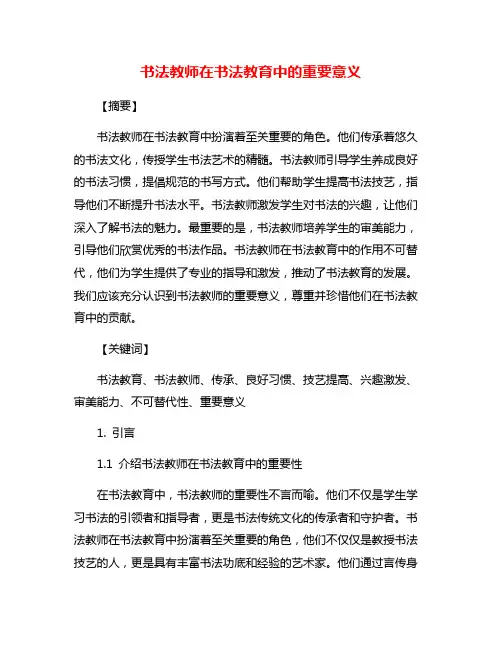 书法教师在书法教育中的重要意义

【摘要】

书法教师在书法教育中扮演着至关重要的角色。他们传承着悠久的书法文化，传授学生书法艺术的精髓。书法教师引导学生养成良好的书法习惯，提倡规范的书写方式。他们帮助学生提高书法技艺，指导他们不断提升书法水平。书法教师激发学生对书法的兴趣，让他们深入了解书法的魅力。最重要的是，书法教师培养学生的审美能力，引导他们欣赏优秀的书法作品。书法教师在书法教育中的作用不可替代，他们为学生提供了专业的指导和激发，推动了书法教育的发展。我们应该充分认识到书法教师的重要意义，尊重并珍惜他们在书法教育中的贡献。

【关键词】

书法教育、书法教师、传承、良好习惯、技艺提高、兴趣激发、审美能力、不可替代性、重要意义

1. 引言

1.1 介绍书法教师在书法教育中的重要性

在书法教育中，书法教师的重要性不言而喻。他们不仅是学生学习书法的引领者和指导者，更是书法传统文化的传承者和守护者。书法教师在书法教育中扮演着至关重要的角色，他们不仅仅是教授书法技艺的人，更是具有丰富书法功底和经验的艺术家。他们通过言传身